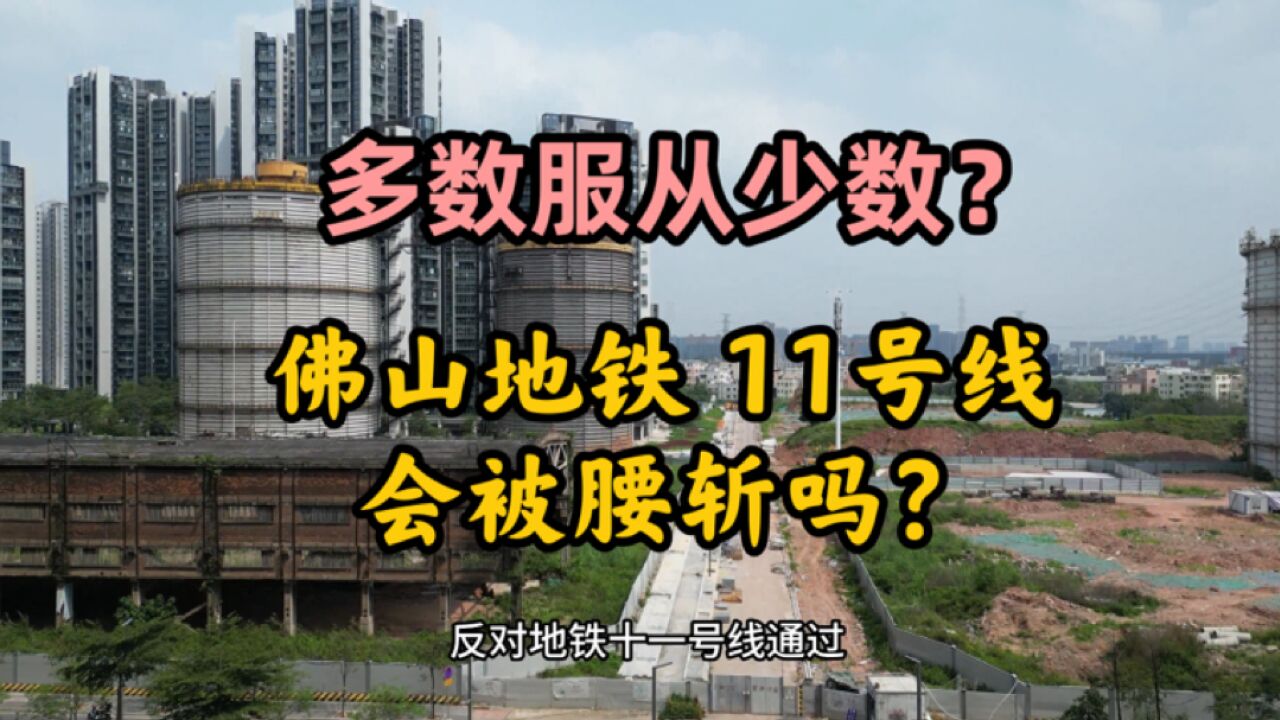 多数服从少数?

佛山地铁 11号线
会被腰斩吗?

反对地铁十一号线通过